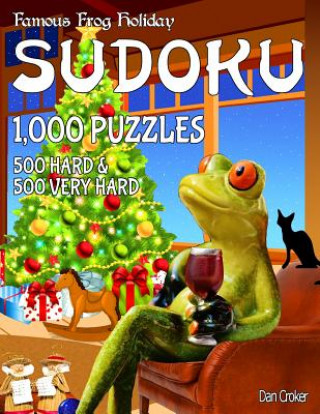 Famous Frog Holiday
SUDOKU
1,000 PUZZLES
500 HARD &
500 VERY HARD

Dan Croker